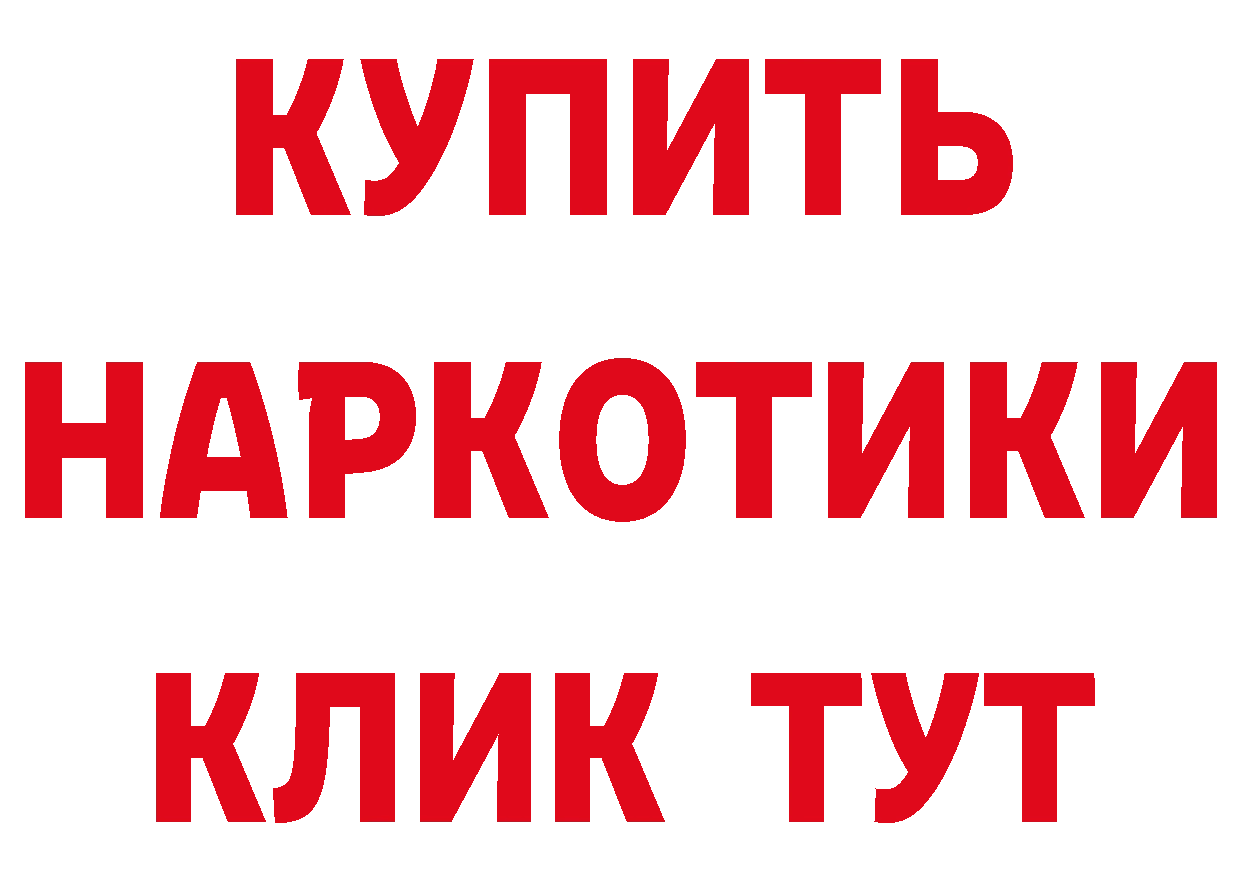 КУПИТЬ
НАРКОТИКИ
КЛИК ТУТ